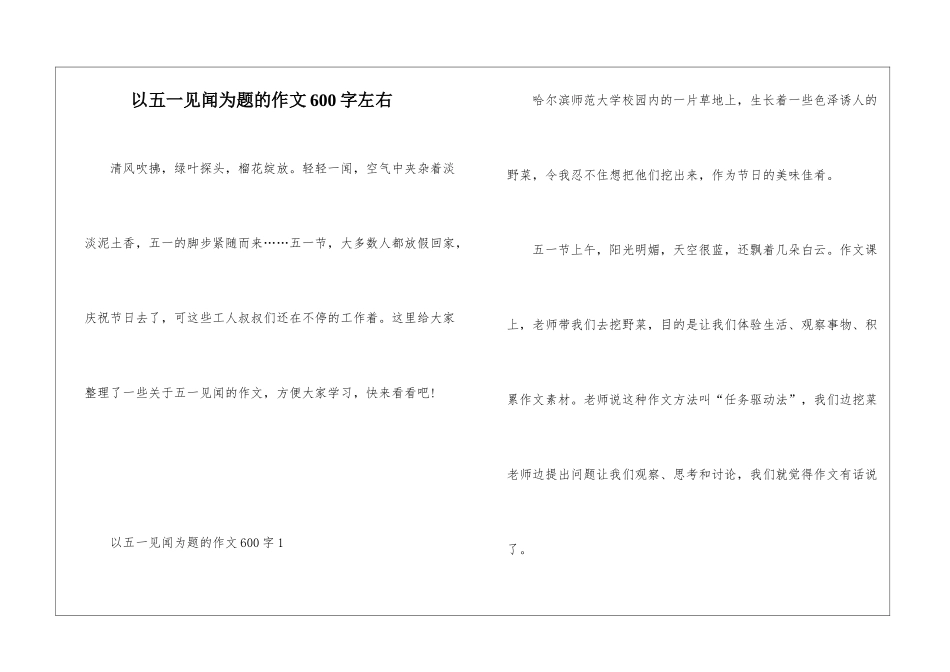 以五一见闻为题的作文600字左右

清风吹拂，绿叶探头，榴花绽放。轻轻一闻，空气中夹杂着淡淡泥土香，五一的脚步紧随而来……五一节，大多数人都放假回家，庆祝节日去了，可这些工人叔叔们还在不停的工作着。这里给大家整理了一些关于五一见闻的作文，方便大家学习，快来看看吧!

以五一见闻为题的作文600字1

哈尔滨师范大学校园内的一片草地上，生长着一些色泽诱人的野菜，令我忍不住想把他们挖出来，作为节日的美味佳肴。

五一节上午，阳光明媚，天空很蓝，还飘着几朵白云。作文课上，老师带我们去挖野菜，目的是让我们体验生活、观察事物、积累作文素材。老师说这种作文方法叫“任务驱动法”，我们边挖菜老师边提出问题让我们观察、思考和讨论，我们就觉得作文有话说了。